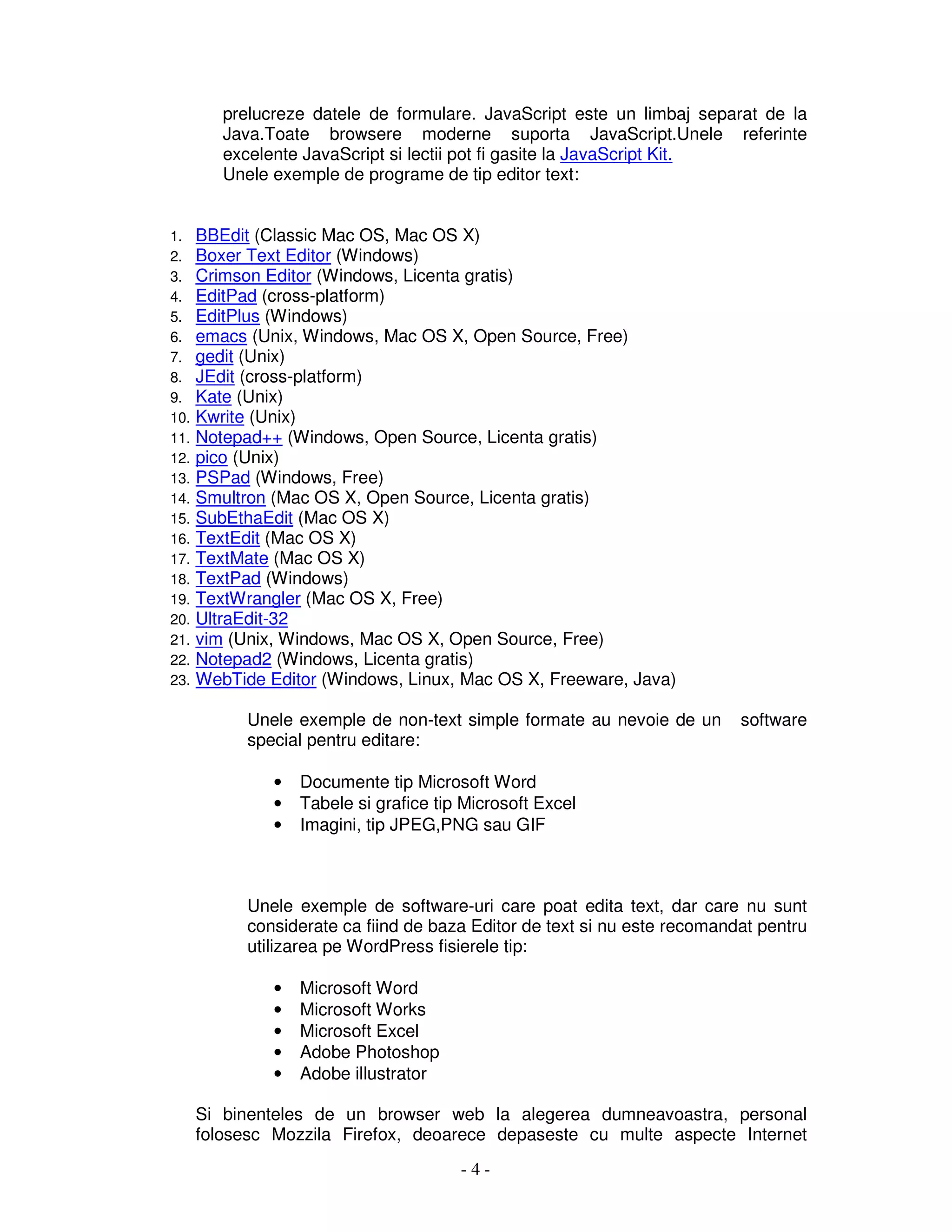 prelucreze datele de formulare. JavaScript este un limbaj separat de la Java.Toate browsere moderne suporta JavaScript.Unele referinte excelente JavaScript si lectii pot fi gasite la JavaScript Kit.
Unele exemple de programe de tip editor text:

1. BBEdit (Classic Mac OS, Mac OS X)
2. Boxer Text Editor (Windows)
3. Crimson Editor (Windows, Licenta gratis)
4. EditPad (cross-platform)
5. EditPlus (Windows)
6. emacs (Unix, Windows, Mac OS X, Open Source, Free)
7. gedit (Unix)
8. JEdit (cross-platform)
9. Kate (Unix)
10. Kwrite (Unix)
11. Notepad++ (Windows, Open Source, Licenta gratis)
12. pico (Unix)
13. PSPad (Windows, Free)
14. Smultron (Mac OS X, Open Source, Licenta gratis)
15. SubEthaEdit (Mac OS X)
16. TextEdit (Mac OS X)
17. TextMate (Mac OS X)
18. TextPad (Windows)
19. TextWrangler (Mac OS X, Free)
20. UltraEdit-32
21. vim (Unix, Windows, Mac OS X, Open Source, Free)
22. Notepad2 (Windows, Licenta gratis)
23. WebTide Editor (Windows, Linux, Mac OS X, Freeware, Java)

Unele exemple de non-text simple formate au nevoie de un software special pentru editare:

• Documente tip Microsoft Word
• Tabele si grafice tip Microsoft Excel
• Imagini, tip JPEG,PNG sau GIF

Unele exemple de software-uri care poat edita text, dar care nu sunt considerate ca fiind de baza Editor de text si nu este recomandat pentru utilizarea pe WordPress fisierele tip:

• Microsoft Word
• Microsoft Works
• Microsoft Excel
• Adobe Photoshop
• Adobe illustrator

Si binenteles de un browser web la alegerea dumneavoastra, personal folosesc Mozzila Firefox, deoarece depaseste cu multe aspecte Internet

- 4 -